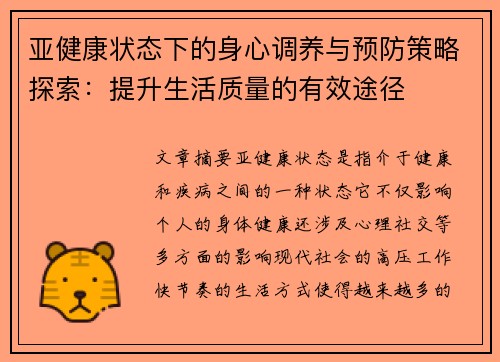 亚健康状态下的身心调养与预防策略探索：提升生活质量的有效途径

文章摘要亚健康状态是指介于健康和疾病之间的一种状态它不仅影响个人的身体健康还涉及心理社交等多方面的影响现代社会的高压工作快节奏的生活方式使得越来越多的